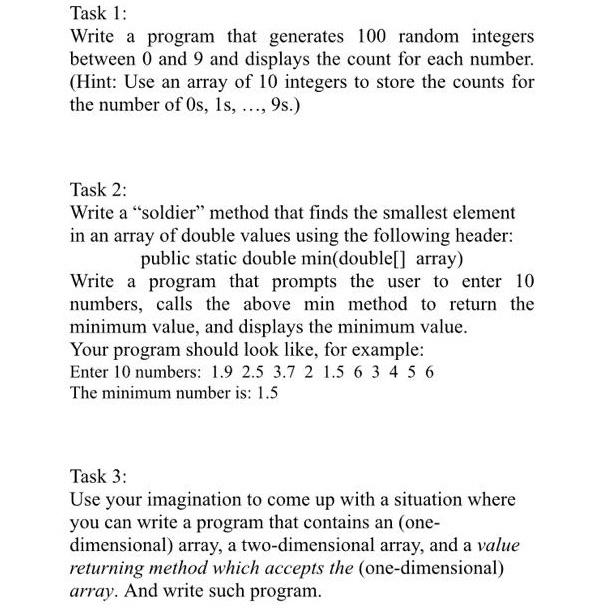 Task 1:
Write a program that generates 100 random integers between 0 and 9 and displays the count for each number. (Hint: Use an array of 10 integers to store the counts for the number of 0s, 1s, …, 9s.)

Task 2:
Write a “soldier” method that finds the smallest element in an array of double values using the following header:
public static double min(double[] array)
Write a program that prompts the user to enter 10 numbers, calls the above min method to return the minimum value, and displays the minimum value.
Your program should look like, for example:
Enter 10 numbers: 1.9 2.5 3.7 2 1.5 6 3 4 5 6
The minimum number is: 1.5

Task 3:
Use your imagination to come up with a situation where you can write a program that contains an (one-dimensional) array, a two-dimensional array, and a value returning method which accepts the (one-dimensional) array. And write such program.